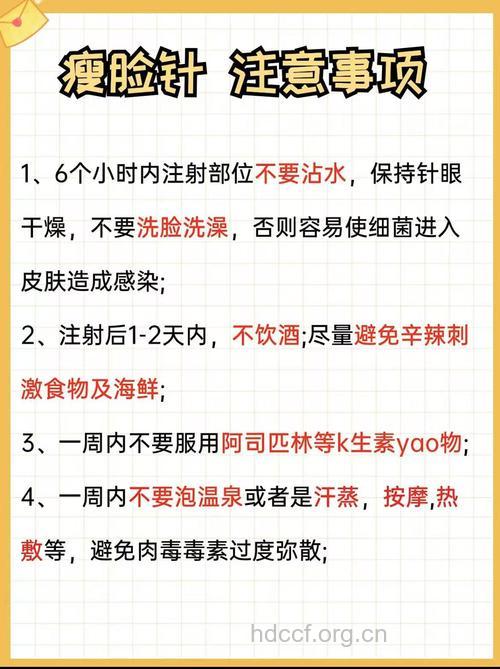 瘦脸针 注意事项

1、6个小时内注射部位不要沾水，保持针眼干燥，不要洗脸洗澡，否则容易使细菌进入皮肤造成感染;

2、注射后1-2天内，不饮酒;尽量避免辛辣刺激食物及海鲜;

3、一周内不要服用阿司匹林等k生素yao物;

4、一周内不要泡温泉或者是汗蒸，按摩,热敷等，避免肉毒毒素过度弥散;

hdccf.org.cn